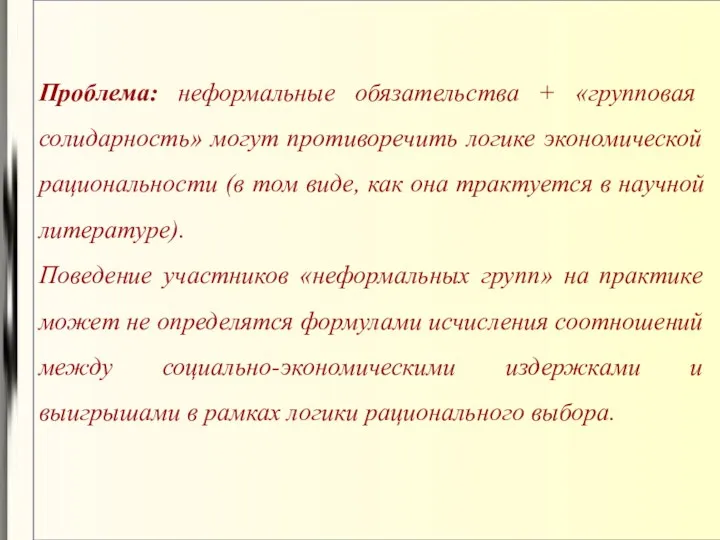 Проблема: неформальные обязательства + «групповая солидарность» могут противоречить логике экономической рациональности (в том виде, как она трактуется в научной литературе).
Поведение участников «неформальных групп» на практике может не определятся формулами исчисления соотношений между социально-экономическими издержками и выигрышами в рамках логики рационального выбора.